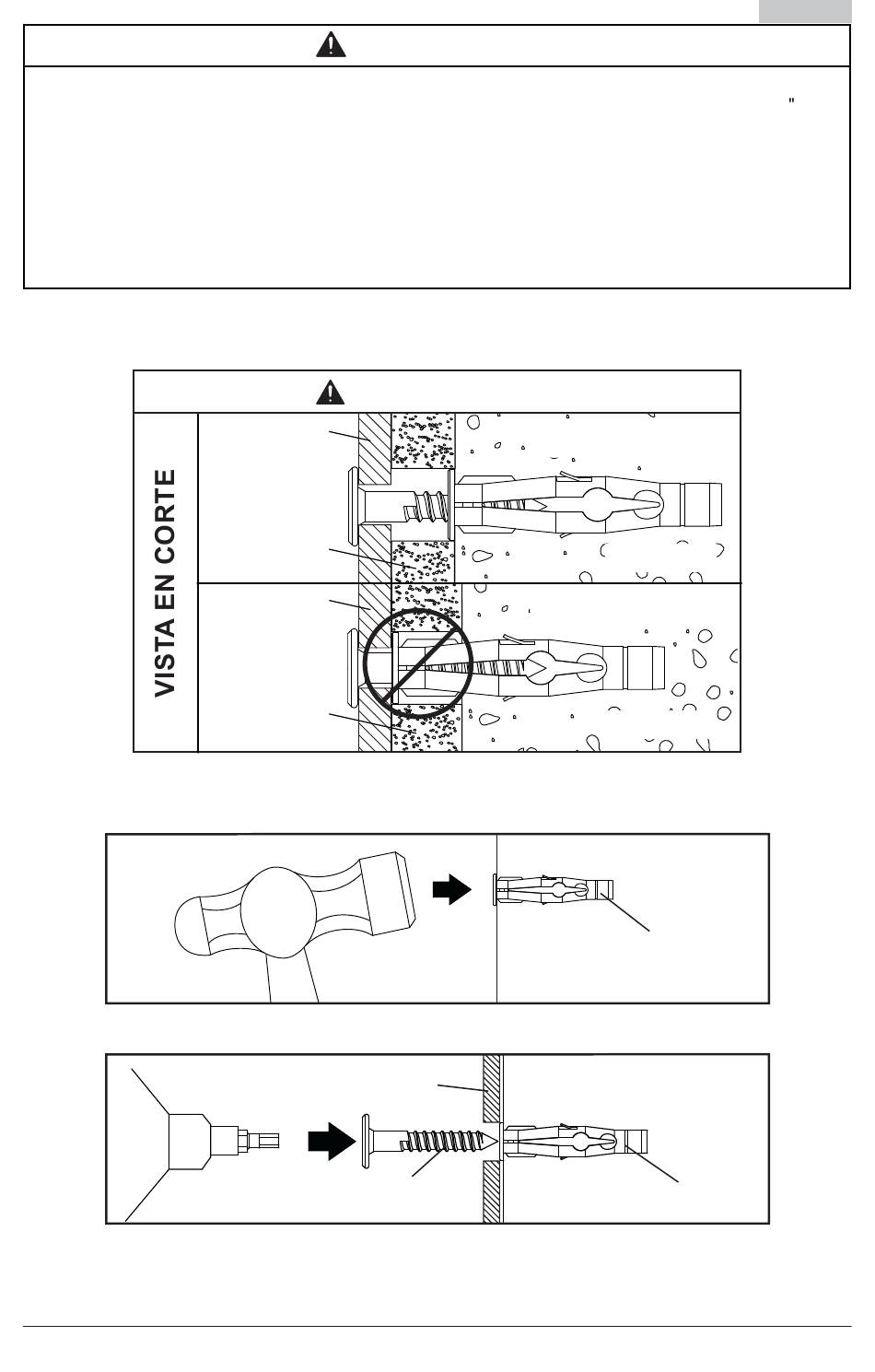 "

VISTA EN CORTE